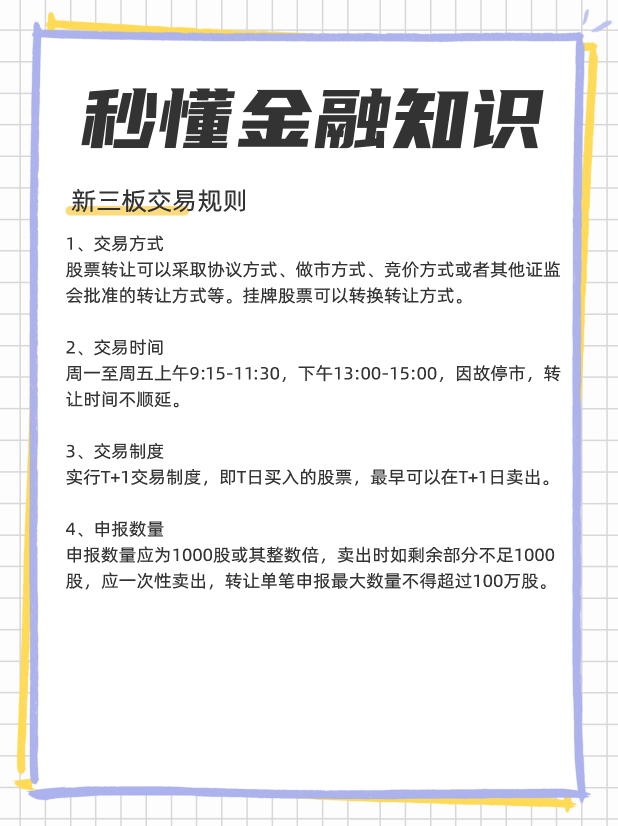 秒懂金融知识

新三板交易规则

1、交易方式
股票转让可以采取协议方式、做市方式、竞价方式或者其他证监会批准的转让方式等。挂牌股票可以转换转让方式。

2、交易时间
周一至周五上午9:15-11:30，下午13:00-15:00，因故停市，转让时间不顺延。

3、交易制度
实行T+1交易制度，即T日买入的股票，最早可以在T+1日卖出。

4、申报数量
申报数量应为1000股或其整数倍，卖出时如剩余部分不足1000股，应一次性卖出，转让单笔申报最大数量不得超过100万股。